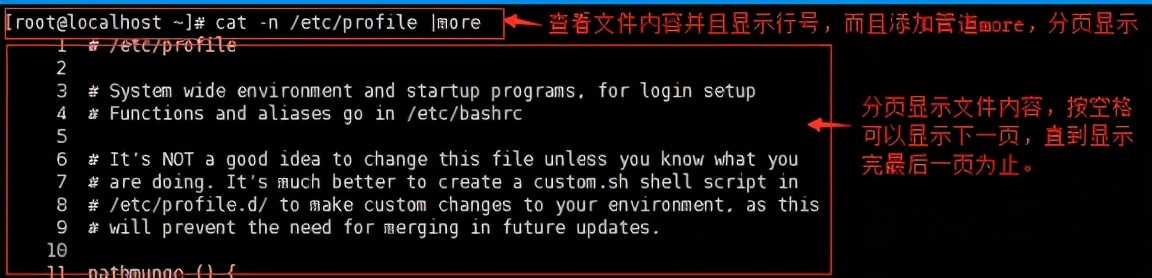 [root@localhost ~]# cat -n /etc/profile |more
查看文件内容并且显示行号，而且添加管道more，分页显示
1 # /etc/profile
2
3 # System wide environment and startup programs, for login setup
4 # Functions and aliases go in /etc/bashrc
5
6 # It's NOT a good idea to change this file unless you know what you
7 # are doing. It's much better to create a custom.sh shell script in
8 # /etc/profile.d/ to make custom changes to your environment, as this
9 # will prevent the need for merging in future updates.
10
11 pathmunge () {

分页显示文件内容，按空格可以显示下一页，直到显示完最后一页为止。